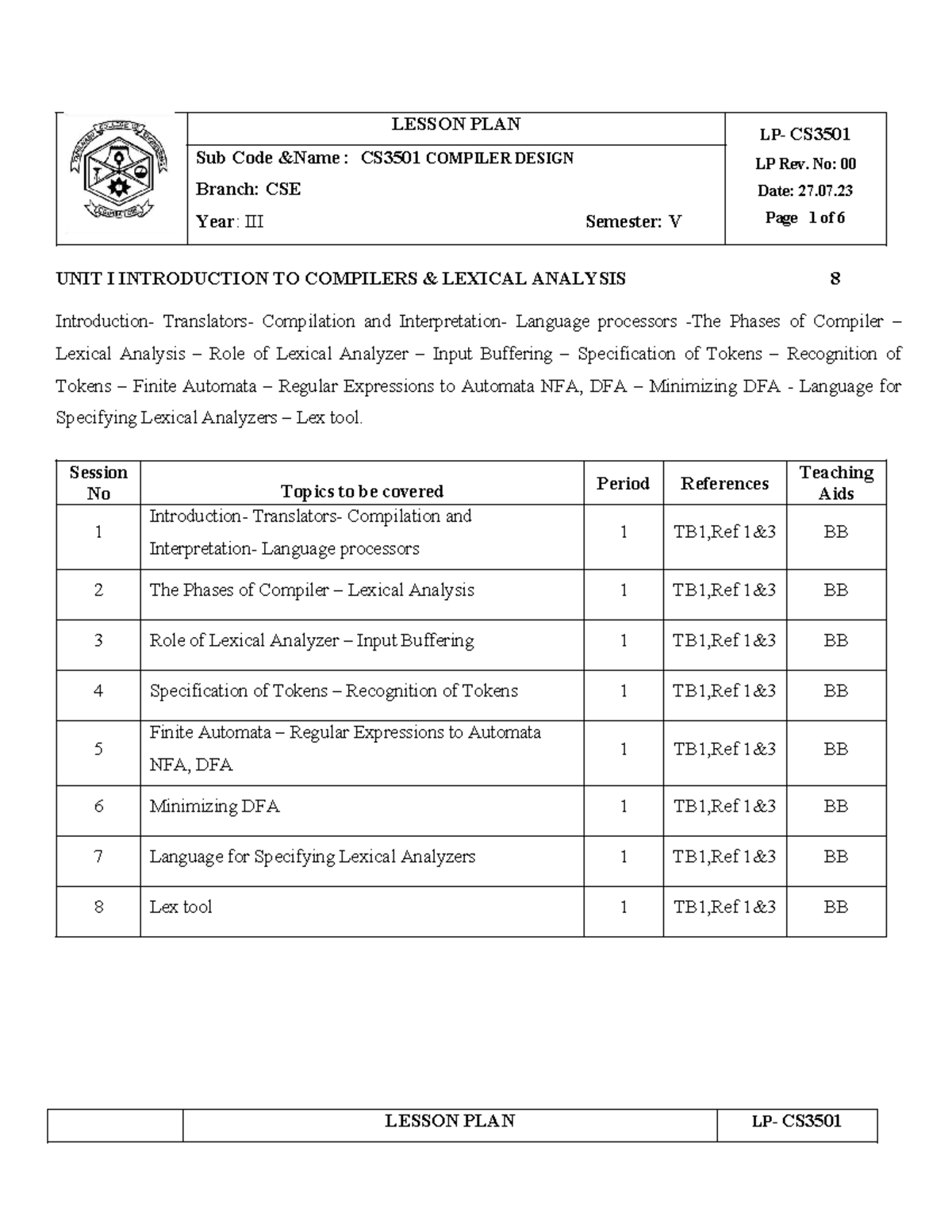 LESSON PLAN

Sub Code &Name : CS3501 COMPILER DESIGN

Branch: CSE

Year: III Semester: V

LP- CS3501

LP Rev. No: 00

Date: 27.07.23

Page 1 of 6

UNIT I INTRODUCTION TO COMPILERS & LEXICAL ANALYSIS 8

Introduction- Translators- Compilation and Interpretation- Language processors -The Phases of Compiler – Lexical Analysis – Role of Lexical Analyzer – Input Buffering – Specification of Tokens – Recognition of Tokens – Finite Automata – Regular Expressions to Automata NFA, DFA – Minimizing DFA - Language for Specifying Lexical Analyzers – Lex tool.

| Session No | Topics to be covered | Period | References | Teaching Aids |
|---|---|---|---|---|
| 1 | Introduction- Translators- Compilation and Interpretation- Language processors | 1 | TB1,Ref 1&3 | BB |
| 2 | The Phases of Compiler – Lexical Analysis | 1 | TB1,Ref 1&3 | BB |
| 3 | Role of Lexical Analyzer – Input Buffering | 1 | TB1,Ref 1&3 | BB |
| 4 | Specification of Tokens – Recognition of Tokens | 1 | TB1,Ref 1&3 | BB |
| 5 | Finite Automata – Regular Expressions to Automata NFA, DFA | 1 | TB1,Ref 1&3 | BB |
| 6 | Minimizing DFA | 1 | TB1,Ref 1&3 | BB |
| 7 | Language for Specifying Lexical Analyzers | 1 | TB1,Ref 1&3 | BB |
| 8 | Lex tool | 1 | TB1,Ref 1&3 | BB |

LESSON PLAN LP- CS3501